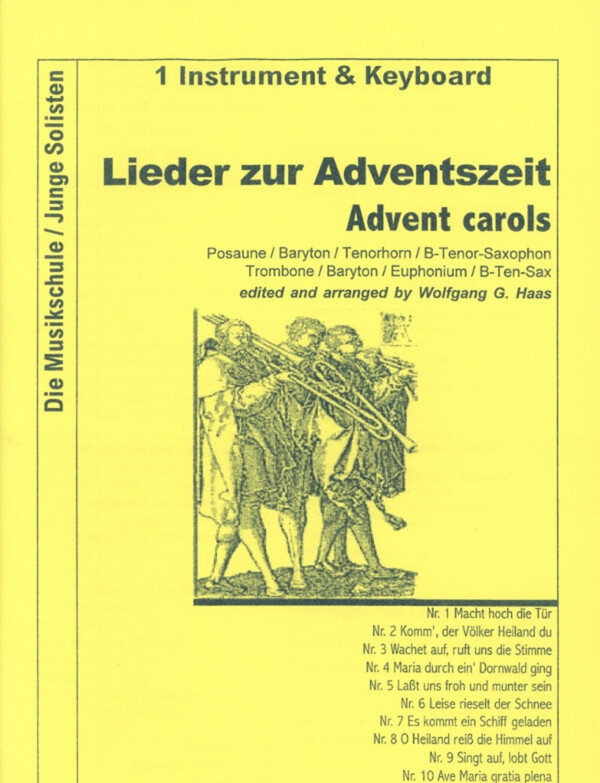 Die Musikschule / Junge Solisten

1 Instrument & Keyboard

Lieder zur Adventszeit
Advent carols

Posaune / Baryton / Tenorhorn / B-Tenor-Saxophon
Trombone / Baryton / Euphonium / B-Ten-Sax
edited and arranged by Wolfgang G. Haas

Nr. 1 Macht hoch die Tür
Nr. 2 Komm', der Völker Heiland du
Nr. 3 Wachet auf, ruft uns die Stimme
Nr. 4 Maria durch ein' Dornwald ging
Nr. 5 Laßt uns froh und munter sein
Nr. 6 Leise rieselt der Schnee
Nr. 7 Es kommt ein Schiff geladen
Nr. 8 O Heiland reiß die Himmel auf
Nr. 9 Singt auf, lobt Gott
Nr. 10 Ave Maria gratia plena